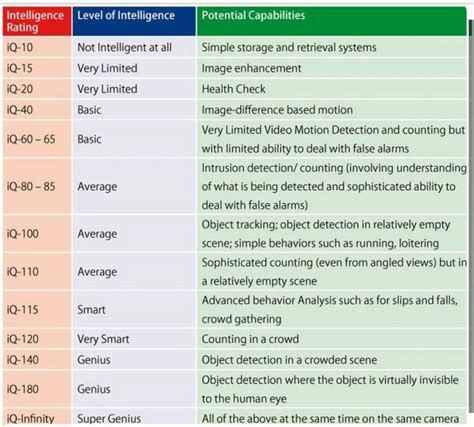 | Intelligence Rating | Level of Intelligence | Potential Capabilities |
|---|---|---|
| iQ-10 | Not Intelligent at all | Simple storage and retrieval systems |
| iQ-15 | Very Limited | Image enhancement |
| iQ-20 | Very Limited | Health Check |
| iQ-40 | Basic | Image-difference based motion |
| iQ-60 – 65 | Basic | Very Limited Video Motion Detection and counting but with limited ability to deal with false alarms |
| iQ-80 – 85 | Average | Intrusion detection/ counting (involving understanding of what is being detected and sophisticated ability to deal with false alarms) |
| iQ-100 | Average | Object tracking; object detection in relatively empty scene; simple behaviors such as running, loitering |
| iQ-110 | Average | Sophisticated counting (even from angled views) but in a relatively empty scene |
| iQ-115 | Smart | Advanced behavior Analysis such as for slips and falls, crowd gathering |
| iQ-120 | Very Smart | Counting in a crowd |
| iQ-140 | Genius | Object detection in a crowded scene |
| iQ-180 | Genius | Object detection where the object is virtually invisible to the human eye |
| iQ-Infinity | Super Genius | All of the above at the same time on the same camera |